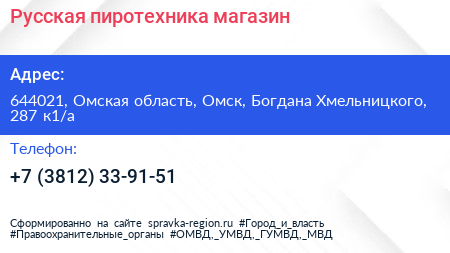 Русская пиротехника магазин

Адрес:

644021, Омская область, Омск, Богдана Хмельницкого, 287 к1/а

Телефон:

+7 (3812) 33-91-51

Сформированно на сайте spravka-region.ru #Город_и_власть #Правоохранительные_органы #ОМВД,_УМВД,_ГУМВД,_МВД